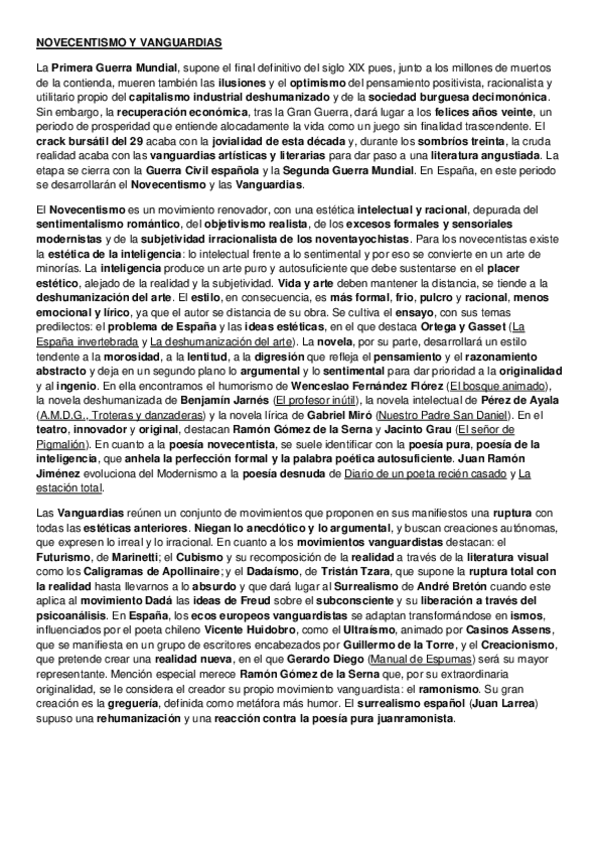 NOVECENTISMO Y VANGUARDIAS

La Primera Guerra Mundial, supone el final definitivo del siglo XIX pues, junto a los millones de muertos de la contienda, mueren también las ilusiones y el optimismo del pensamiento positivista, racionalista y utilitario propio del capitalismo industrial deshumanizado y de la sociedad burguesa decimonónica. Sin embargo, la recuperación económica, tras la Gran Guerra, dará lugar a los felices años veinte, un periodo de prosperidad que entiende alocadamente la vida como un juego sin finalidad trascendente. El crack bursátil del 29 acaba con la jovialidad de esta década y, durante los sombríos treinta, la cruda realidad acaba con las vanguardias artísticas y literarias para dar paso a una literatura angustiada. La etapa se cierra con la Guerra Civil española y la Segunda Guerra Mundial. En España, en este periodo se desarrollarán el Novecentismo y las Vanguardias.

El Novecentismo es un movimiento renovador, con una estética intelectual y racional, depurada del sentimentalismo romántico, del objetivismo realista, de los excesos formales y sensoriales modernistas y de la subjetividad irracionalista de los noventayochistas. Para los novecentistas existe la estética de la inteligencia: lo intelectual frente a lo sentimental y por eso se convierte en un arte de minorías. La inteligencia produce un arte puro y autosuficiente que debe sustentarse en el placer estético, alejado de la realidad y la subjetividad. Vida y arte deben mantener la distancia, se tiende a la deshumanización del arte. El estilo, en consecuencia, es más formal, frío, pulcro y racional, menos emocional y lírico, ya que el autor se distancia de su obra. Se cultiva el ensayo, con sus temas predilectos: el problema de España y las ideas estéticas, en el que destaca Ortega y Gasset (La España invertebrada y La deshumanización del arte). La novela, por su parte, desarrollará un estilo tendente a la morosidad, a la lentitud, a la digresión que refleja el pensamiento y el razonamiento abstracto y deja en un segundo plano lo argumental y lo sentimental para dar prioridad a la originalidad y al ingenio. En ella encontramos el humorismo de Wenceslao Fernández Flórez (El bosque animado), la novela deshumanizada de Benjamín Jarnés (El profesor inútil), la novela intelectual de Pérez de Ayala (A.M.D.G., Troteras y danzaderas) y la novela lírica de Gabriel Miró (Nuestro Padre San Daniel). En el teatro, innovador y original, destacan Ramón Gómez de la Serna y Jacinto Grau (El señor de Pigmalión). En cuanto a la poesía novecentista, se suele identificar con la poesía pura, poesía de la inteligencia, que anhela la perfección formal y la palabra poética autosuficiente. Juan Ramón Jiménez evoluciona del Modernismo a la poesía desnuda de Diario de un poeta recién casado y La estación total.

Las Vanguardias reúnen un conjunto de movimientos que proponen en sus manifiestos una ruptura con todas las estéticas anteriores. Niegan lo anecdótico y lo argumental, y buscan creaciones autónomas, que expresen lo irreal y lo irracional. En cuanto a los movimientos vanguardistas destacan: el Futurismo, de Marinetti; el Cubismo y su recomposición de la realidad a través de la literatura visual como los Caligramas de Apollinaire; y el Dadaísmo, de Tristán Tzara, que supone la ruptura total con la realidad hasta llevarnos a lo absurdo y que dará lugar al Surrealismo de André Bretón cuando este aplica al movimiento Dadá las ideas de Freud sobre el subconsciente y su liberación a través del psicoanálisis. En España, los ecos europeos vanguardistas se adaptan transformándose en ismos, influenciados por el poeta chileno Vicente Huidobro, como el Ultraísmo, animado por Casinos Assens, que se manifiesta en un grupo de escritores encabezados por Guillermo de la Torre, y el Creacionismo, que pretende crear una realidad nueva, en el que Gerardo Diego (Manual de Espumas) será su mayor representante. Mención especial merece Ramón Gómez de la Serna que, por su extraordinaria originalidad, se le considera el creador su propio movimiento vanguardista: el ramonismo. Su gran creación es la greguería, definida como metáfora más humor. El surrealismo español (Juan Larrea) supuso una rehumanización y una reacción contra la poesía pura juanramonista.